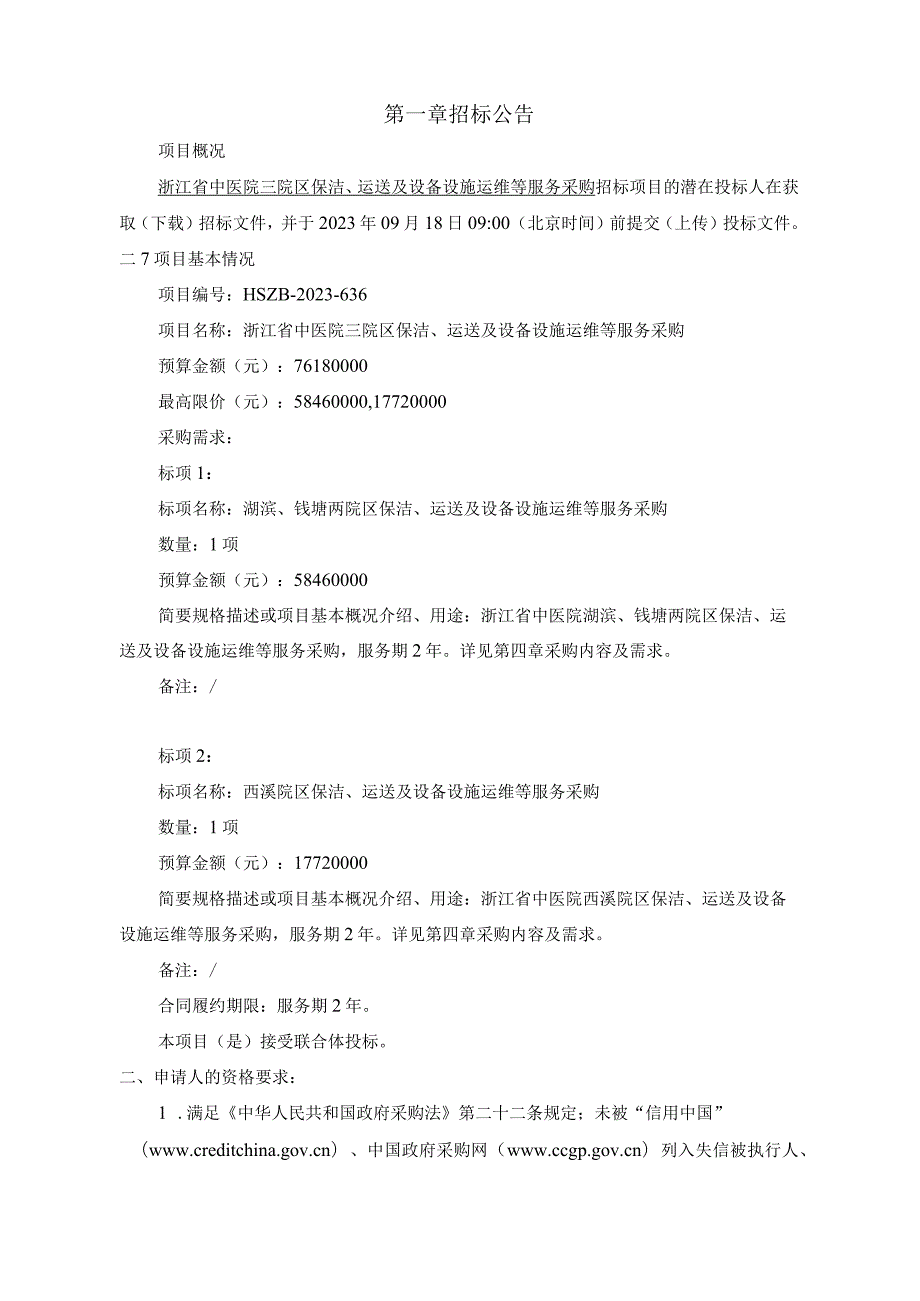 第一章招标公告

项目概况

浙江省中医院三院区保洁、运送及设备设施运维等服务采购招标项目的潜在投标人在获取（下载）招标文件，并于2023年09月18日09:00（北京时间）前提交（上传）投标文件。

二7项目基本情况

项目编号：HSZB-2023-636

项目名称：浙江省中医院三院区保洁、运送及设备设施运维等服务采购

预算金额（元）：76180000

最高限价（元）：58460000,17720000

采购需求：

标项1：

标项名称：湖滨、钱塘两院区保洁、运送及设备设施运维等服务采购

数量：1项

预算金额（元）：58460000

简要规格描述或项目基本概况介绍、用途：浙江省中医院湖滨、钱塘两院区保洁、运送及设备设施运维等服务采购，服务期2年。详见第四章采购内容及需求。

备注：/

标项2：

标项名称：西溪院区保洁、运送及设备设施运维等服务采购

数量：1项

预算金额（元）：17720000

简要规格描述或项目基本概况介绍、用途：浙江省中医院西溪院区保洁、运送及设备设施运维等服务采购，服务期2年。详见第四章采购内容及需求。

备注：/

合同履约期限：服务期2年。

本项目（是）接受联合体投标。

二、申请人的资格要求：

1．满足《中华人民共和国政府采购法》第二十二条规定；未被“信用中国”（www.creditchina.gov.cn）、中国政府采购网（www.ccgp.gov.cn）列入失信被执行人、